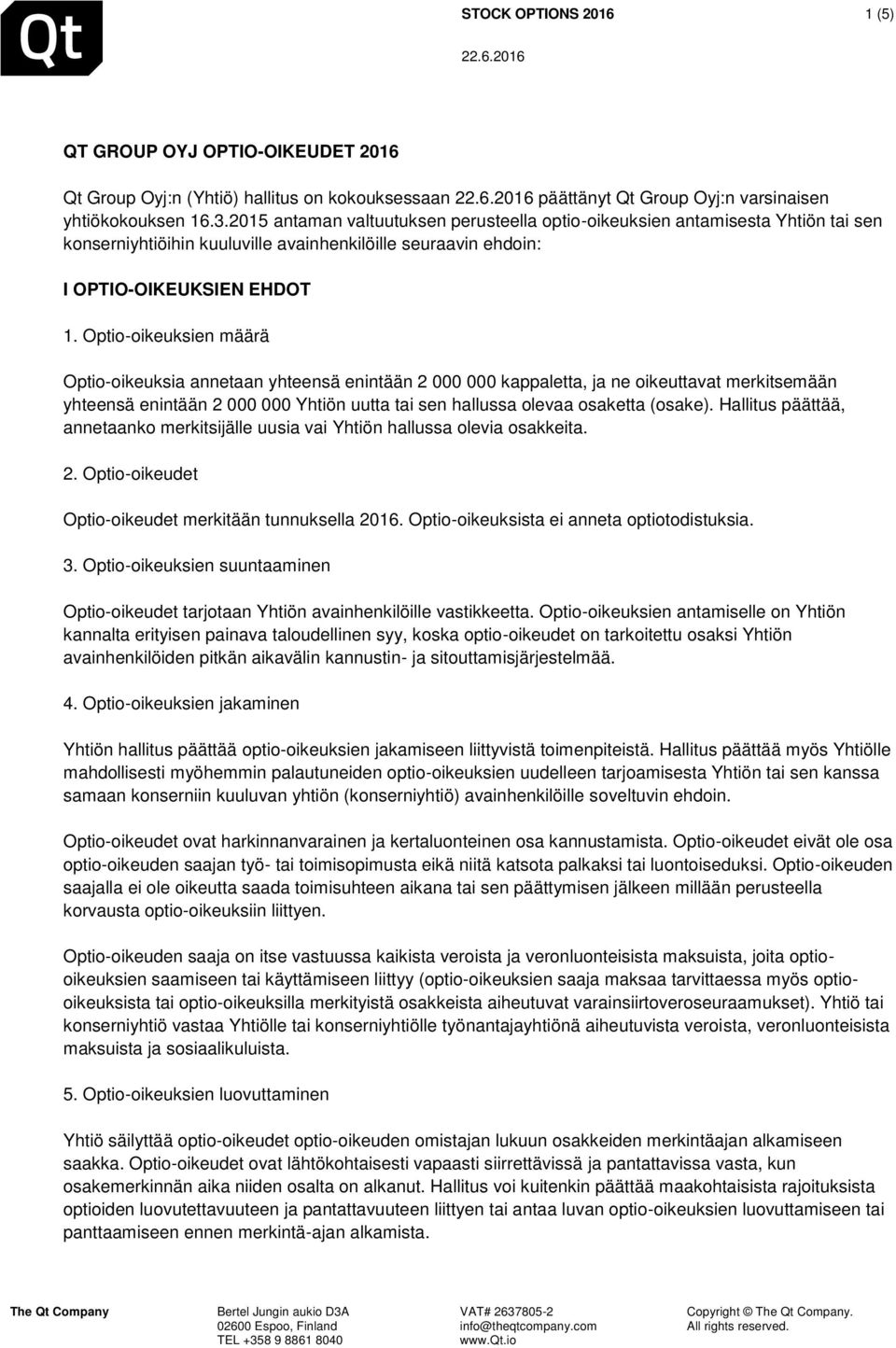 Qt

STOCK OPTIONS 2016

1 (5)

22.6.2016

QT GROUP OYJ OPTIO-OIKEUDET 2016

Qt Group Oyj:n (Yhtiö) hallitus on kokouksessaan 22.6.2016 päättänyt Qt Group Oyj:n varsinaisen yhtiökokouksen 16.3.2015 antaman valtuutuksen perusteella optio-oikeuksien antamisesta Yhtiön tai sen konserniyhtiöihin kuuluville avainhenkilöille seuraavin ehdoin:

I OPTIO-OIKEUKSIEN EHDOT

1. Optio-oikeuksien määrä

Optio-oikeuksia annetaan yhteensä enintään 2 000 000 kappaletta, ja ne oikeuttavat merkitsemään yhteensä enintään 2 000 000 Yhtiön uutta tai sen hallussa olevaa osaketta (osake). Hallitus päättää, annetaanko merkitsijälle uusia vai Yhtiön hallussa olevia osakkeita.

2. Optio-oikeudet

Optio-oikeudet merkitään tunnuksella 2016. Optio-oikeuksista ei anneta optiotodistuksia.

3. Optio-oikeuksien suuntaaminen

Optio-oikeudet tarjotaan Yhtiön avainhenkilöille vastikkeetta. Optio-oikeuksien antamiselle on Yhtiön kannalta erityisen painava taloudellinen syy, koska optio-oikeudet on tarkoitettu osaksi Yhtiön avainhenkilöiden pitkän aikavälin kannustin- ja sitouttamisjärjestelmää.

4. Optio-oikeuksien jakaminen

Yhtiön hallitus päättää optio-oikeuksien jakamiseen liittyvistä toimenpiteistä. Hallitus päättää myös Yhtiölle mahdollisesti myöhemmin palautuneiden optio-oikeuksien uudelleen tarjoamisesta Yhtiön tai sen kanssa samaan konserniin kuuluvan yhtiön (konserniyhtiö) avainhenkilöille soveltuvin ehdoin.

Optio-oikeudet ovat harkinnanvarainen ja kertaluonteinen osa kannustamista. Optio-oikeudet eivät ole osa optio-oikeuden saajan työ- tai toimisopimusta eikä niitä katsota palkaksi tai luontoiseduksi. Optio-oikeuden saajalla ei ole oikeutta saada toimisuhteen aikana tai sen päättymisen jälkeen millään perusteella korvausta optio-oikeuksiin liittyen.

Optio-oikeuden saaja on itse vastuussa kaikista veroista ja veronluonteisista maksuista, joita optio-oikeuksien saamiseen tai käyttämiseen liittyy (optio-oikeuksien saaja maksaa tarvittaessa myös optio-oikeuksista tai optio-oikeuksilla merkityistä osakkeista aiheutuvat varainsiirtoveroseuraamukset). Yhtiö tai konserniyhtiö vastaa Yhtiölle tai konserniyhtiölle työnantajayhtiönä aiheutuvista veroista, veronluonteisista maksuista ja sosiaalikuluista.

5. Optio-oikeuksien luovuttaminen

Yhtiö säilyttää optio-oikeudet optio-oikeuden omistajan lukuun osakkeiden merkintäajan alkamiseen saakka. Optio-oikeudet ovat lähtökohtaisesti vapaasti siirrettävissä ja pantattavissa vasta, kun osakemerkinnän aika niiden osalta on alkanut. Hallitus voi kuitenkin päättää maakohtaisista rajoituksista optioiden luovutettavuuteen ja pantattavuuteen liittyen tai antaa luvan optio-oikeuksien luovuttamiseen tai panttaamiseen ennen merkintä-ajan alkamista.

The Qt Company

Bertel Jungin aukio D3A
02600 Espoo, Finland
TEL +358 9 8861 8040

VAT# 2637805-2
info@theqtcompany.com
www.Qt.io

Copyright © The Qt Company.
All rights reserved.